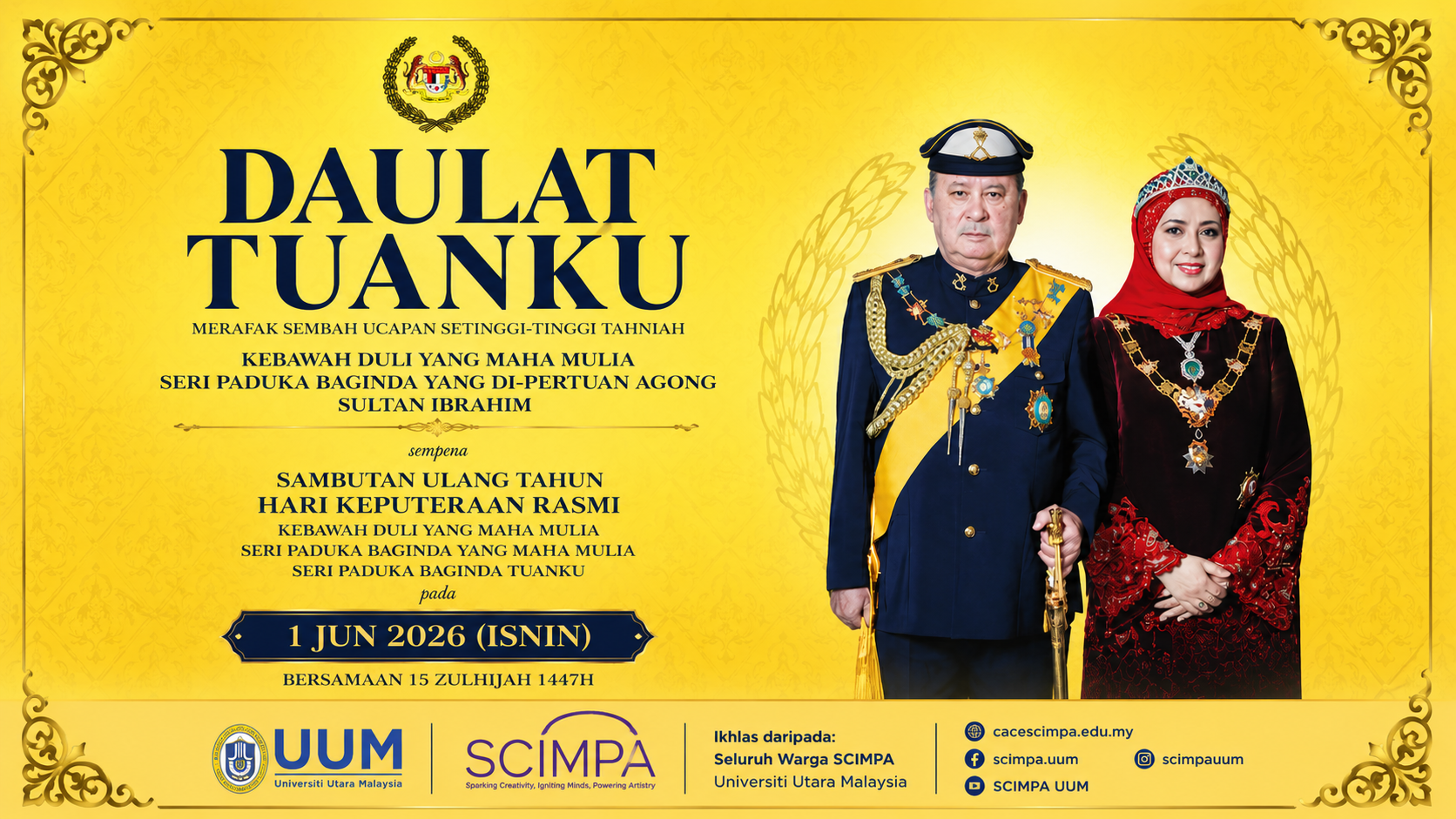 DAULAT TUANKU

MERAFAK SEMBAH UCAPAN SETINGGI-TINGGI TAHNIAH

KEBAWAH DULI YANG MAHA MULIA
SERI PADUKA BAGINDA YANG DI-PERTUAN AGONG
SULTAN IBRAHIM

sempena

SAMBUTAN ULANG TAHUN
HARI KEPUTERAAN RASMI
KEBAWAH DULI YANG MAHA MULIA
SERI PADUKA BAGINDA YANG MAHA MULIA
SERI PADUKA BAGINDA TUANKU
pada

1 JUN 2026 (ISNIN)

BERSAMAAN 15 ZULHIJAH 1447H

UUM
Universiti Utara Malaysia

SCIMPA
Sparking Creativity, Igniting Minds, Powering Artistry

Ikhlas daripada:
Seluruh Warga SCIMPA
Universiti Utara Malaysia

cacescimpa.edu.my
scimpa.uum
scimpauum
SCIMPA UUM